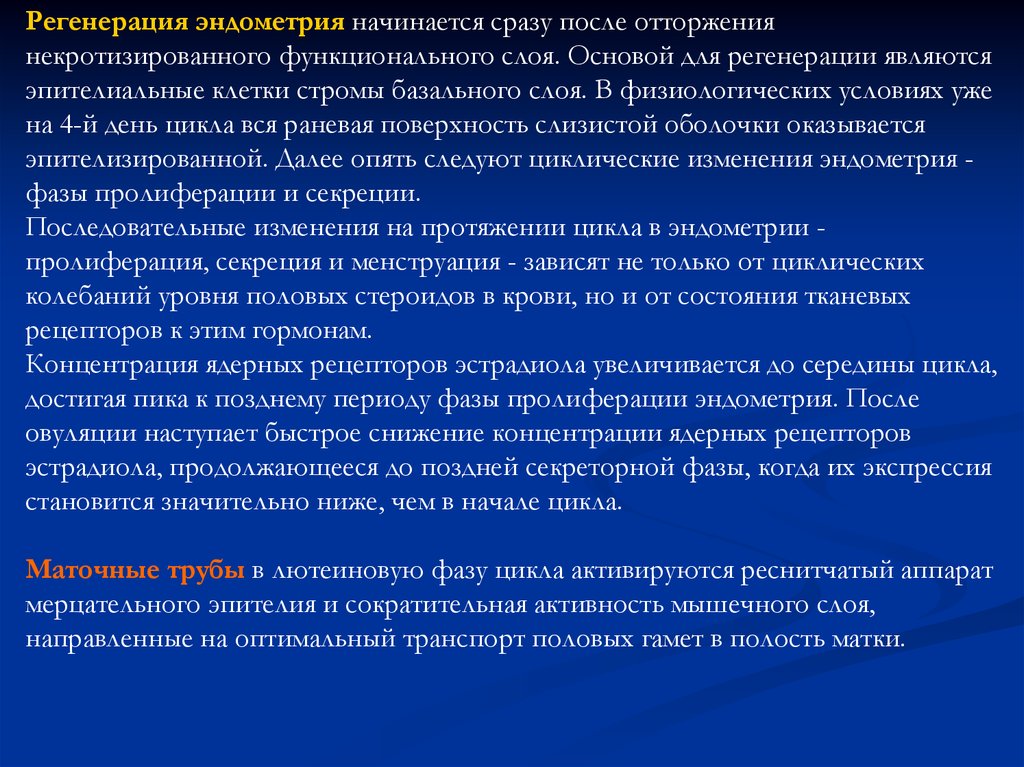 Регенерация эндометрия начинается сразу после отторжения некротизированного функционального слоя. Основой для регенерации являются эпителиальные клетки стромы базального слоя. В физиологических условиях уже на 4-й день цикла вся раневая поверхность слизистой оболочки оказывается эпителизированной. Далее опять следуют циклические изменения эндометрия - фазы пролиферации и секреции.
Последовательные изменения на протяжении цикла в эндометрии - пролиферация, секреция и менструация - зависят не только от циклических колебаний уровня половых стероидов в крови, но и от состояния тканевых рецепторов к этим гормонам.
Концентрация ядерных рецепторов эстрадиола увеличивается до середины цикла, достигая пика к позднему периоду фазы пролиферации эндометрия. После овуляции наступает быстрое снижение концентрации ядерных рецепторов эстрадиола, продолжающееся до поздней секреторной фазы, когда их экспрессия становится значительно ниже, чем в начале цикла.

Маточные трубы в лютеиновую фазу цикла активируются реснитчатый аппарат мерцательного эпителия и сократительная активность мышечного слоя, направленные на оптимальный транспорт половых гамет в полость матки.